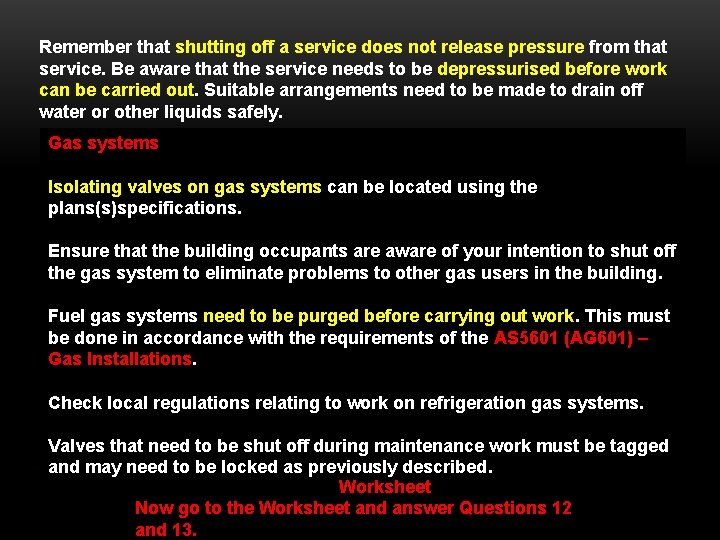 Remember that shutting off a service does not release pressure from that service. Be aware that the service needs to be depressurised before work can be carried out. Suitable arrangements need to be made to drain off water or other liquids safely.

Gas systems

Isolating valves on gas systems can be located using the plans(s)specifications.

Ensure that the building occupants are aware of your intention to shut off the gas system to eliminate problems to other gas users in the building.

Fuel gas systems need to be purged before carrying out work. This must be done in accordance with the requirements of the AS5601 (AG601) – Gas Installations.

Check local regulations relating to work on refrigeration gas systems.

Valves that need to be shut off during maintenance work must be tagged and may need to be locked as previously described.

Worksheet
Now go to the Worksheet and answer Questions 12 and 13.